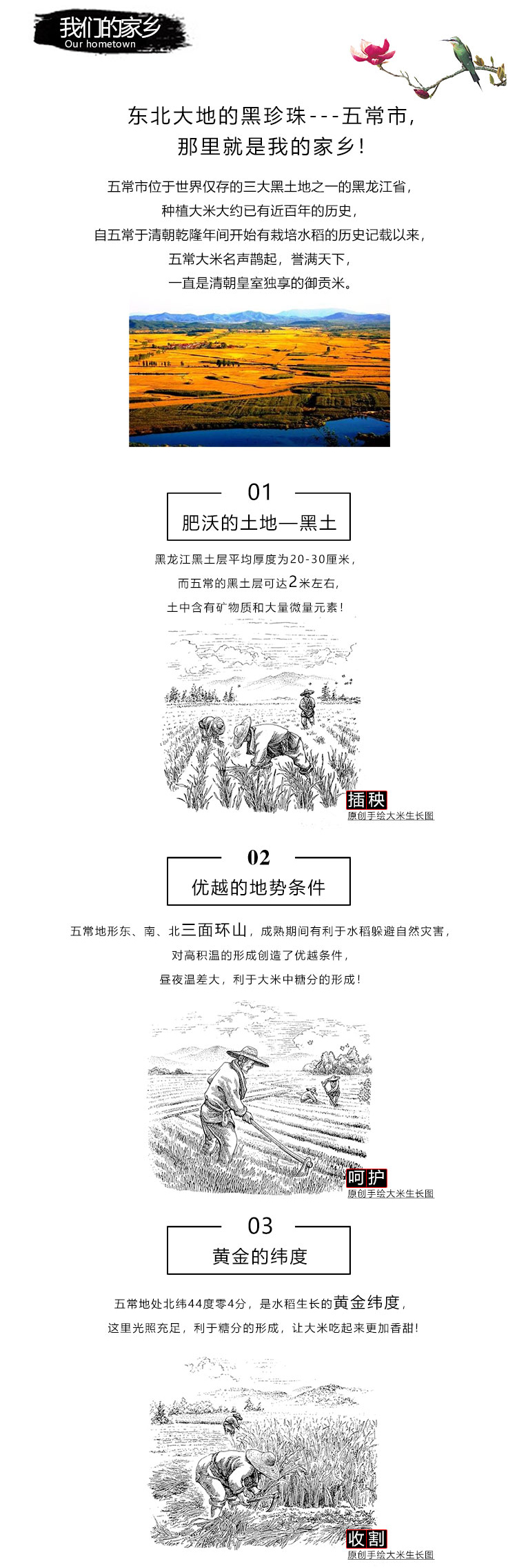 我们的家乡
Our hometown

东北大地的黑珍珠---五常市，
那里就是我的家乡！

五常市位于世界仅存的三大黑土地之一的黑龙江省，
种植大米大约已有近百年的历史，
自五常于清朝乾隆年间开始有栽培水稻的历史记载以来，
五常大米名声鹊起，誉满天下，
一直是清朝皇室独享的御贡米。

01
肥沃的土地—黑土

黑龙江黑土层平均厚度为20-30厘米，
而五常的黑土层可达2米左右，
土中含有矿物质和大量微量元素！

插秧
原创手绘大米生长图

02
优越的地势条件

五常地形东、南、北三面环山，成熟期间有利于水稻躲避自然灾害，
对高积温的形成创造了优越条件，
昼夜温差大，利于大米中糖分的形成！

呵护
原创手绘大米生长图

03
黄金的纬度

五常地处北纬44度零4分，是水稻生长的黄金纬度，
这里光照充足，利于糖分的形成，让大米吃起来更加香甜！

收割
原创手绘大米生长图